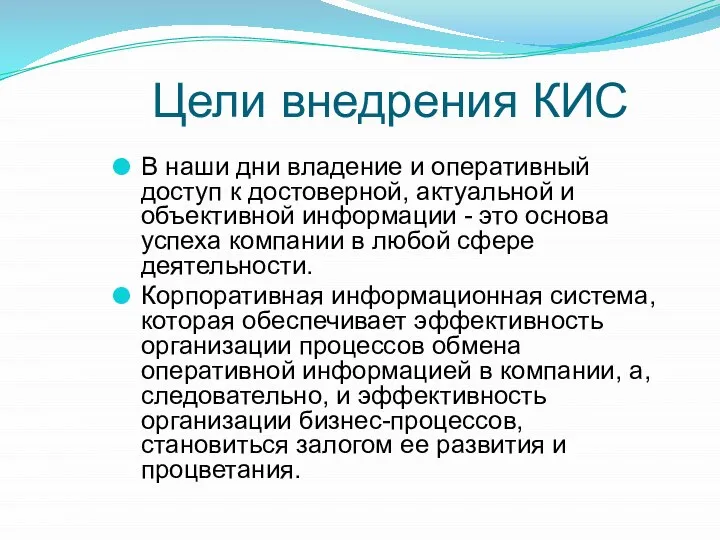 Цели внедрения КИС

В наши дни владение и оперативный доступ к достоверной, актуальной и объективной информации - это основа успеха компании в любой сфере деятельности.

Корпоративная информационная система, которая обеспечивает эффективность организации процессов обмена оперативной информацией в компании, а, следовательно, и эффективность организации бизнес-процессов, становиться залогом ее развития и процветания.